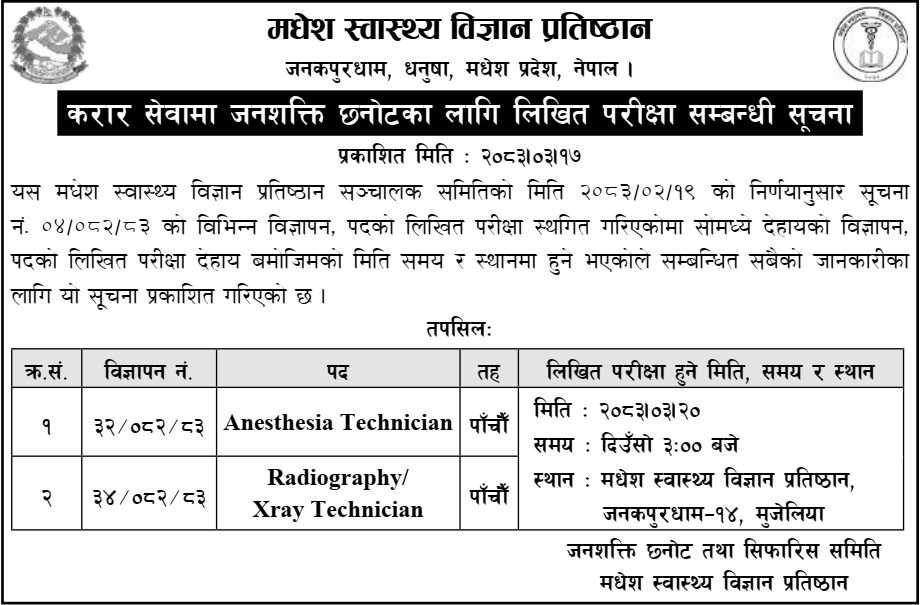 मधेश स्वास्थ्य विज्ञान प्रतिष्ठान
जनकपुरधाम, धनुषा, मधेश प्रदेश, नेपाल ।

करार सेवामा जनशक्ति छनोटका लागि लिखित परीक्षा सम्बन्धी सूचना

प्रकाशित मिति : २०८३।०३।१७

यस मधेश स्वास्थ्य विज्ञान प्रतिष्ठान सञ्चालक समितिको मिति २०८३/०२/१९ को निर्णयानुसार सूचना नं. ०४/०८२/८३ को विभिन्न विज्ञापन, पदको लिखित परीक्षा स्थगित गरिएकोमा सोमध्ये देहायको विज्ञापन, पदको लिखित परीक्षा देहाय बमोजिमको मिति समय र स्थानमा हुने भएकोले सम्बन्धित सबैको जानकारीका लागि यो सूचना प्रकाशित गरिएको छ ।

तपसिल:

| क्र.सं. | विज्ञापन नं. | पद | तह | लिखित परीक्षा हुने मिति, समय र स्थान |
|---|---|---|---|---|
| १ | ३२/०८२/८३ | Anesthesia Technician | पाँचौं | मिति : २०८३।०३।२० समय : दिउँसो ३:०० बजे स्थान : मधेश स्वास्थ्य विज्ञान प्रतिष्ठान, जनकपुरधाम-१४, मुजेलिया |
| २ | ३४/०८२/८३ | Radiography/ Xray Technician | पाँचौं | |

जनशक्ति छनोट तथा सिफारिस समिति
मधेश स्वास्थ्य विज्ञान प्रतिष्ठान